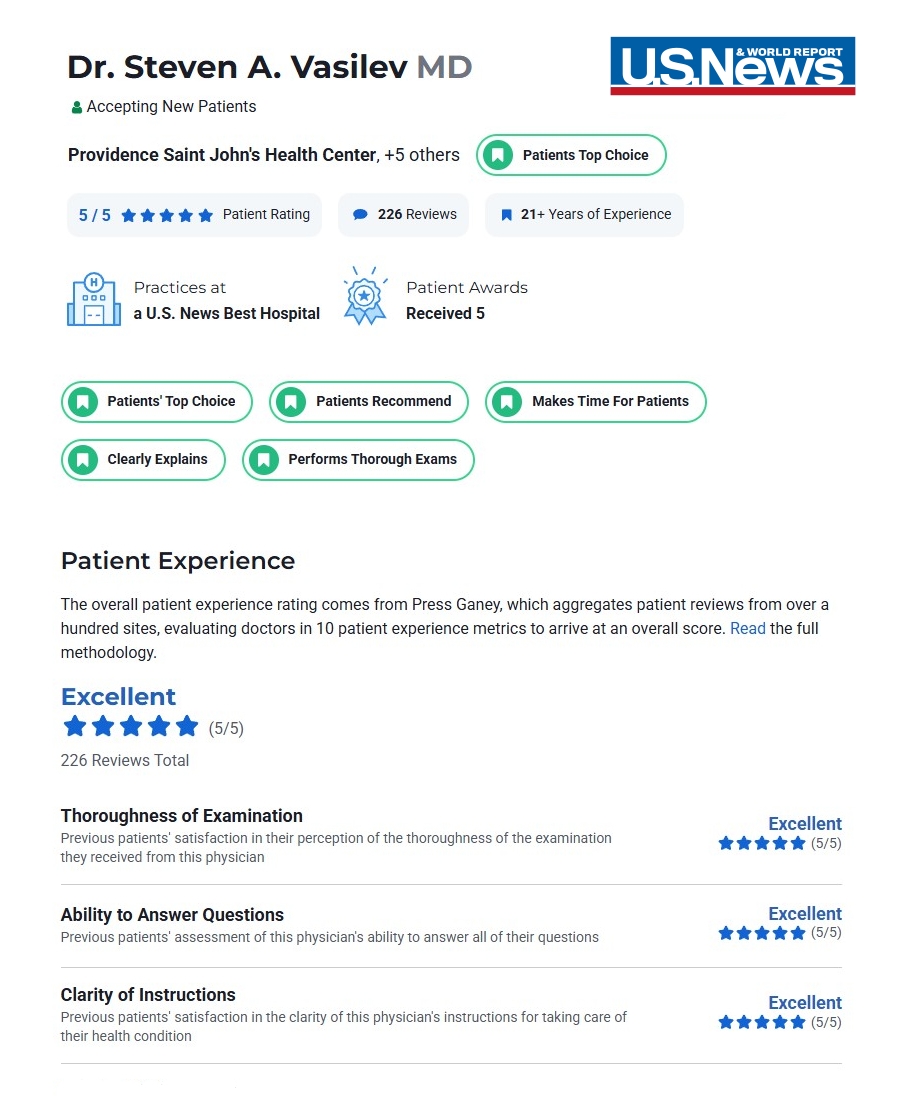 Dr. Steven A. Vasilev MD

U.S.News & WORLD REPORT

Accepting New Patients

Providence Saint John's Health Center, +5 others

Patients Top Choice

5 / 5 Patient Rating

226 Reviews

21+ Years of Experience

Practices at
a U.S. News Best Hospital

Patient Awards
Received 5

Patients' Top Choice

Patients Recommend

Makes Time For Patients

Clearly Explains

Performs Thorough Exams

Patient Experience

The overall patient experience rating comes from Press Ganey, which aggregates patient reviews from over a hundred sites, evaluating doctors in 10 patient experience metrics to arrive at an overall score. Read the full methodology.

Excellent
(5/5)
226 Reviews Total

Thoroughness of Examination
Previous patients' satisfaction in their perception of the thoroughness of the examination they received from this physician

Excellent
(5/5)

Ability to Answer Questions
Previous patients' assessment of this physician's ability to answer all of their questions

Excellent
(5/5)

Clarity of Instructions
Previous patients' satisfaction in the clarity of this physician's instructions for taking care of their health condition

Excellent
(5/5)